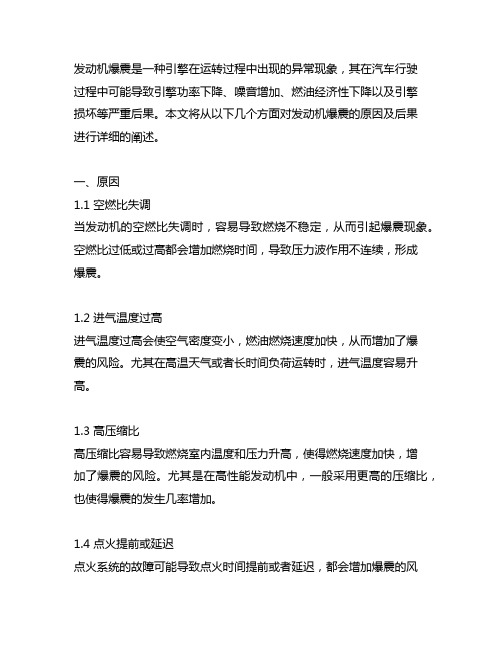 发动机爆震是一种引擎在运转过程中出现的异常现象，其在汽车行驶过程中可能导致引擎功率下降、噪音增加、燃油经济性下降以及引擎损坏等严重后果。本文将从以下几个方面对发动机爆震的原因及后果进行详细的阐述。

一、原因
1.1 空燃比失调
当发动机的空燃比失调时，容易导致燃烧不稳定，从而引起爆震现象。空燃比过低或过高都会增加燃烧时间，导致压力波作用不连续，形成爆震。

1.2 进气温度过高
进气温度过高会使空气密度变小，燃油燃烧速度加快，从而增加了爆震的风险。尤其在高温天气或者长时间负荷运转时，进气温度容易升高。

1.3 高压缩比
高压缩比容易导致燃烧室内温度和压力升高，使得燃烧速度加快，增加了爆震的风险。尤其是在高性能发动机中，一般采用更高的压缩比，也使得爆震的发生几率增加。

1.4 点火提前或延迟
点火系统的故障可能导致点火时间提前或者延迟，都会增加爆震的风